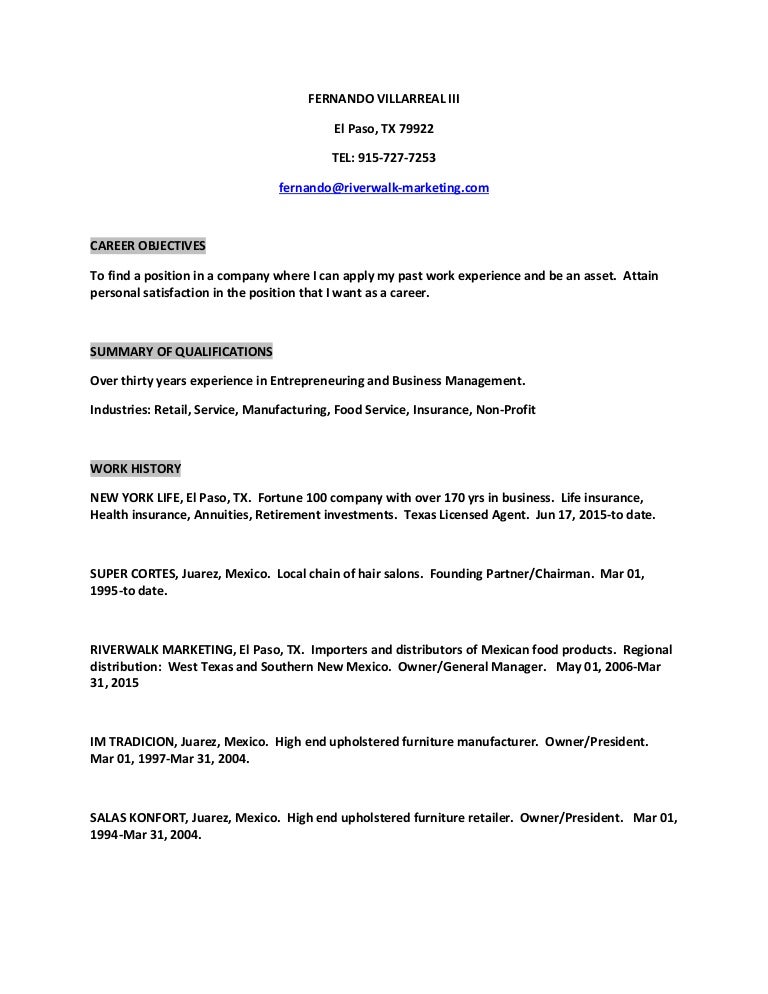 FERNANDO VILLARREAL III

El Paso, TX 79922

TEL: 915-727-7253

fernando@riverwalk-marketing.com

CAREER OBJECTIVES

To find a position in a company where I can apply my past work experience and be an asset. Attain personal satisfaction in the position that I want as a career.

SUMMARY OF QUALIFICATIONS

Over thirty years experience in Entrepreneuring and Business Management.

Industries: Retail, Service, Manufacturing, Food Service, Insurance, Non-Profit

WORK HISTORY

NEW YORK LIFE, El Paso, TX. Fortune 100 company with over 170 yrs in business. Life insurance, Health insurance, Annuities, Retirement investments. Texas Licensed Agent. Jun 17, 2015-to date.

SUPER CORTES, Juarez, Mexico. Local chain of hair salons. Founding Partner/Chairman. Mar 01, 1995-to date.

RIVERWALK MARKETING, El Paso, TX. Importers and distributors of Mexican food products. Regional distribution: West Texas and Southern New Mexico. Owner/General Manager. May 01, 2006-Mar 31, 2015

IM TRADICION, Juarez, Mexico. High end upholstered furniture manufacturer. Owner/President. Mar 01, 1997-Mar 31, 2004.

SALAS KONFORT, Juarez, Mexico. High end upholstered furniture retailer. Owner/President. Mar 01, 1994-Mar 31, 2004.